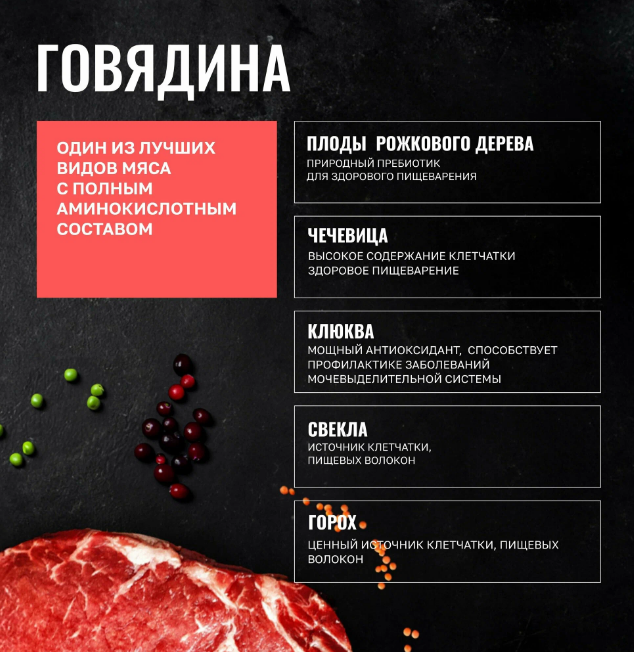 ГОВЯДИНА

ОДИН ИЗ ЛУЧШИХ ВИДОВ МЯСА С ПОЛНЫМ АМИНОКИСЛОТНЫМ СОСТАВОМ

ПЛОДЫ РОЖКОВОГО ДЕРЕВА
ПРИРОДНЫЙ ПРЕБИОТИК ДЛЯ ЗДОРОВОГО ПИЩЕВАРЕНИЯ

ЧЕЧЕВИЦА
ВЫСОКОЕ СОДЕРЖАНИЕ КЛЕТЧАТКИ ЗДОРОВОЕ ПИЩЕВАРЕНИЕ

КЛЮКВА
МОЩНЫЙ АНТИОКСИДАНТ, СПОСОБСТВУЕТ ПРОФИЛАКТИКЕ ЗАБОЛЕВАНИЙ МОЧЕВЫДЕЛИТЕЛЬНОЙ СИСТЕМЫ

СВЕКЛА
ИСТОЧНИК КЛЕТЧАТКИ, ПИЩЕВЫХ ВОЛОКОН

ГОРОХ
ЦЕННЫЙ ИСТОЧНИК КЛЕТЧАТКИ, ПИЩЕВЫХ ВОЛОКОН